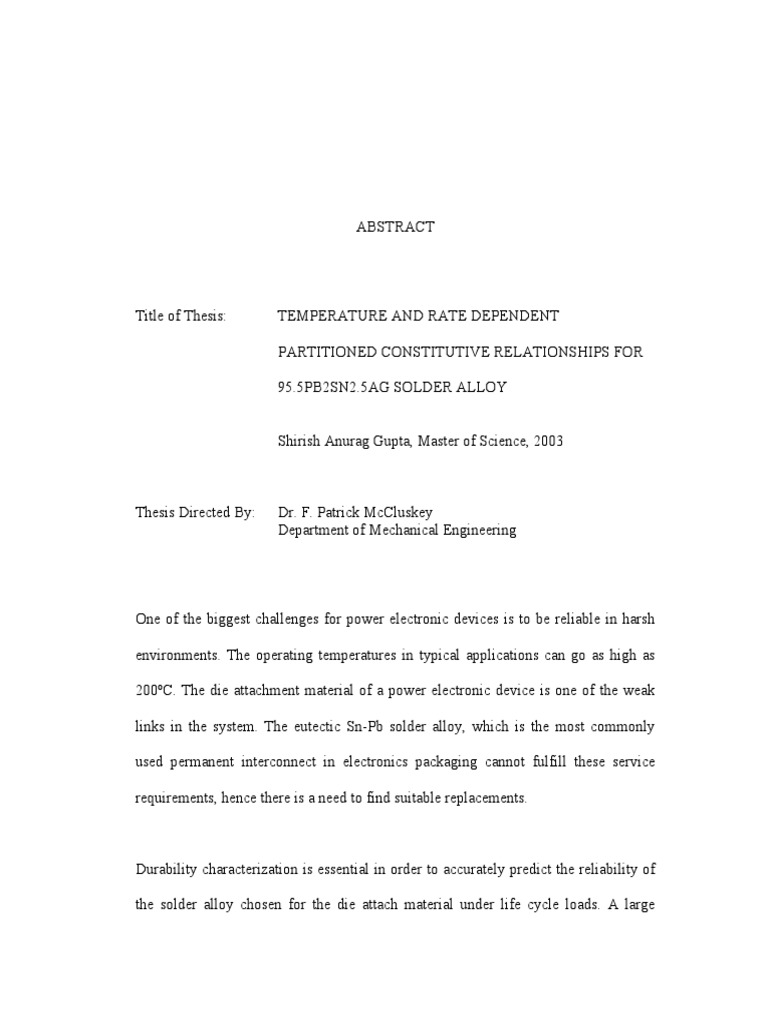 ABSTRACT

Title of Thesis: TEMPERATURE AND RATE DEPENDENT PARTITIONED CONSTITUTIVE RELATIONSHIPS FOR 95.5PB2SN2.5AG SOLDER ALLOY

Shirish Anurag Gupta, Master of Science, 2003

Thesis Directed By: Dr. F. Patrick McCluskey
Department of Mechanical Engineering

One of the biggest challenges for power electronic devices is to be reliable in harsh environments. The operating temperatures in typical applications can go as high as 200ºC. The die attachment material of a power electronic device is one of the weak links in the system. The eutectic Sn-Pb solder alloy, which is the most commonly used permanent interconnect in electronics packaging cannot fulfill these service requirements, hence there is a need to find suitable replacements.

Durability characterization is essential in order to accurately predict the reliability of the solder alloy chosen for the die attach material under life cycle loads. A large